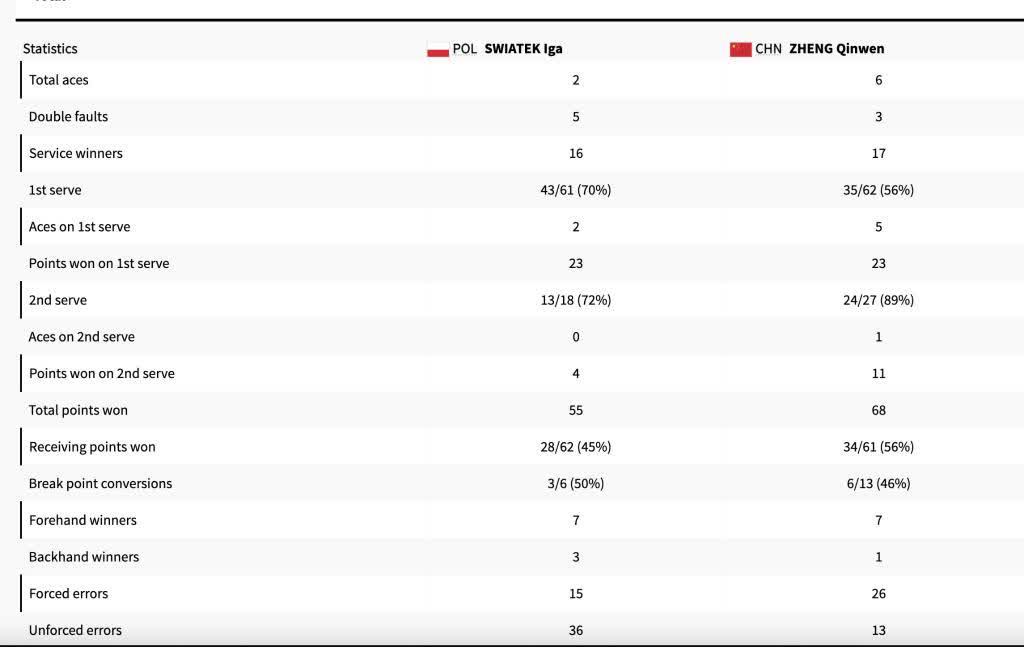 | Statistics | POL SWIATEK Iga | CHN ZHENG Qinwen |
|---|---|---|
| Total aces | 2 | 6 |
| Double faults | 5 | 3 |
| Service winners | 16 | 17 |
| 1st serve | 43/61 (70%) | 35/62 (56%) |
| Aces on 1st serve | 2 | 5 |
| Points won on 1st serve | 23 | 23 |
| 2nd serve | 13/18 (72%) | 24/27 (89%) |
| Aces on 2nd serve | 0 | 1 |
| Points won on 2nd serve | 4 | 11 |
| Total points won | 55 | 68 |
| Receiving points won | 28/62 (45%) | 34/61 (56%) |
| Break point conversions | 3/6 (50%) | 6/13 (46%) |
| Forehand winners | 7 | 7 |
| Backhand winners | 3 | 1 |
| Forced errors | 15 | 26 |
| Unforced errors | 36 | 13 |